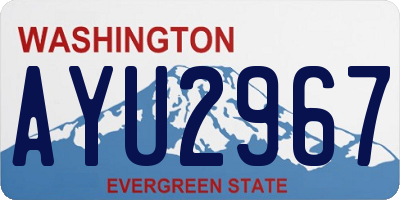 WASHINGTON

AYU2967

EVERGREEN STATE